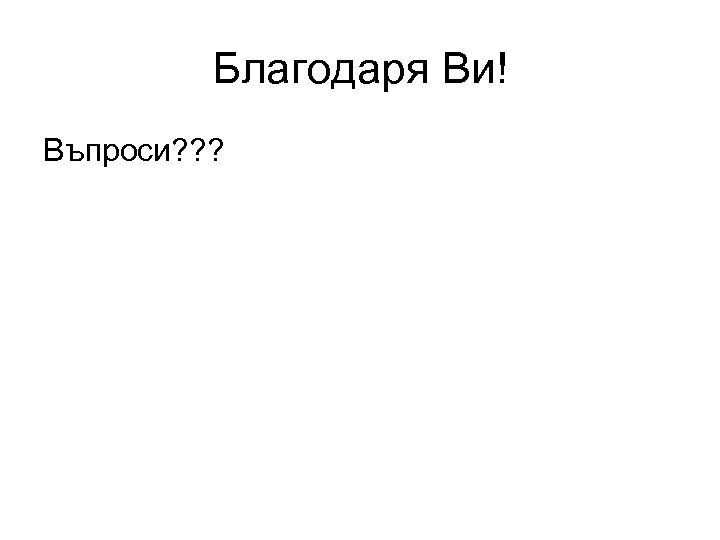 Благодаря Ви!

Въпроси???